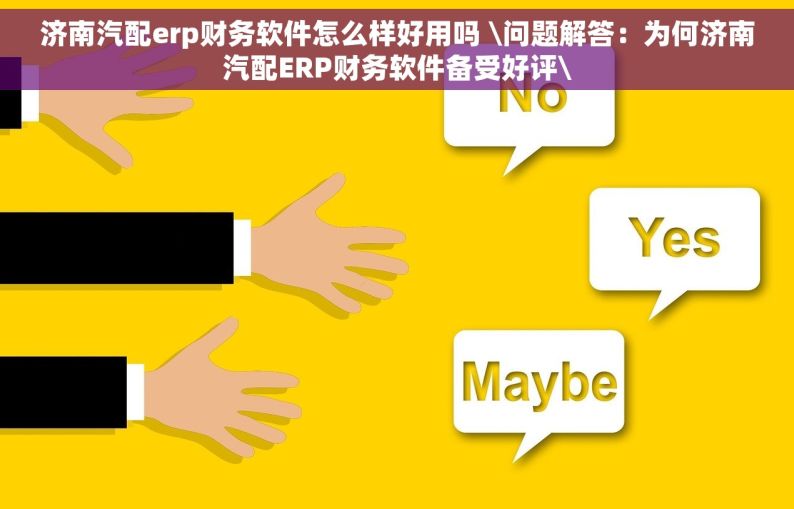 济南汽配erp财务软件怎么样好用吗 \问题解答：为何济南汽配ERP财务软件备受好评\

No

Yes

Maybe